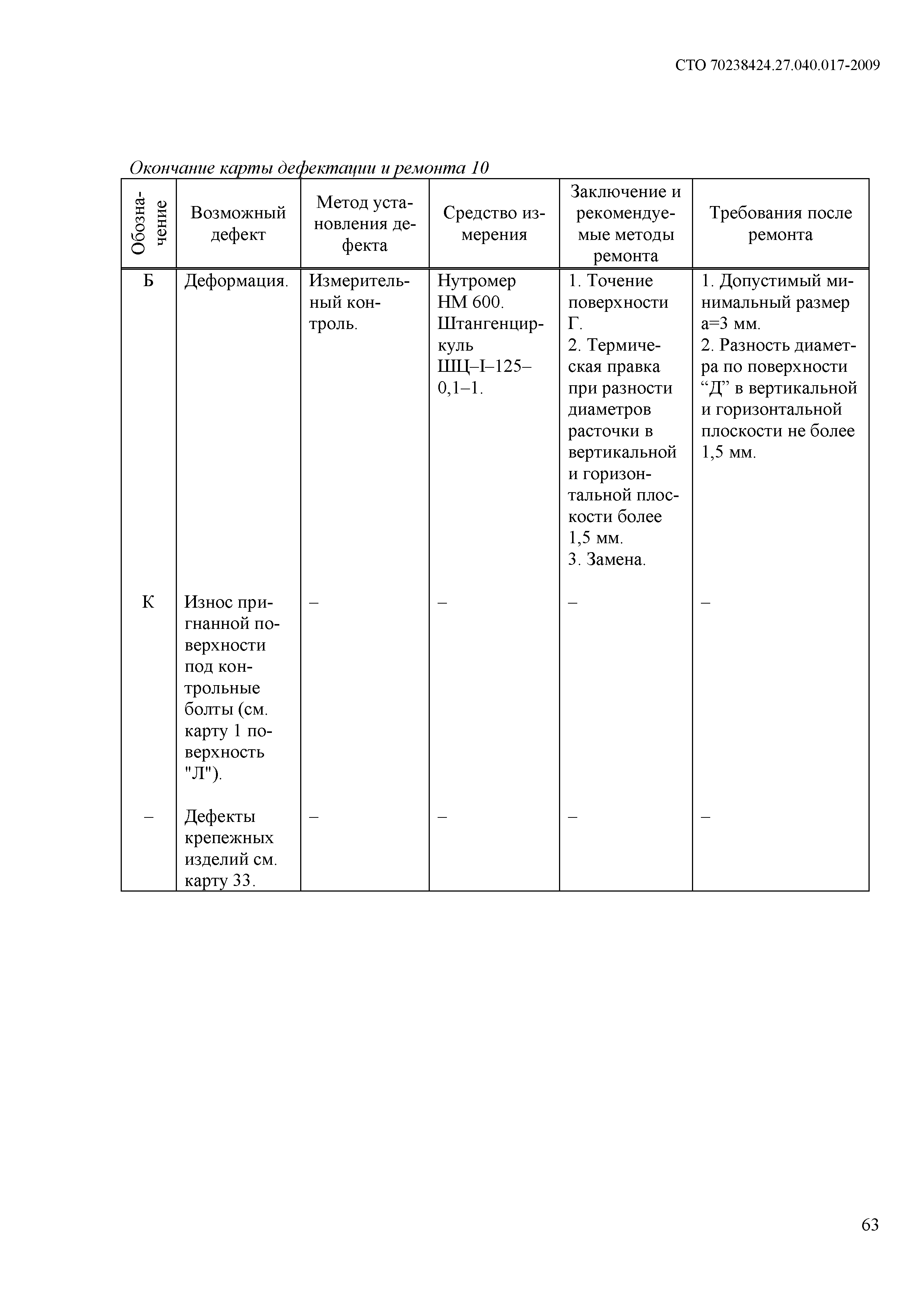 СТО 70238424.27.040.017-2009

Окончание карты дефектации и ремонта 10

| Обозначение | Возможный дефект | Метод установления дефекта | Средство измерения | Заключение и рекомендуемые методы ремонта | Требования после ремонта |
|---|---|---|---|---|---|
| Б | Деформация. | Измерительный контроль. | Нутромер НМ 600. Штангенциркуль ШЦ–I–125–0,1–1. | 1. Точение поверхности Г. 2. Термическая правка при разности диаметров расточки в вертикальной и горизонтальной плоскости более 1,5 мм. 3. Замена. | 1. Допустимый минимальный размер а=3 мм. 2. Разность диаметра по поверхности “Д” в вертикальной и горизонтальной плоскости не более 1,5 мм. |
| К | Износ пригнанной поверхности под контрольные болты (см. карту 1 поверхность "Л"). | – | – | – | – |
| – | Дефекты крепежных изделий см. карту 33. | – | – | – | – |

63